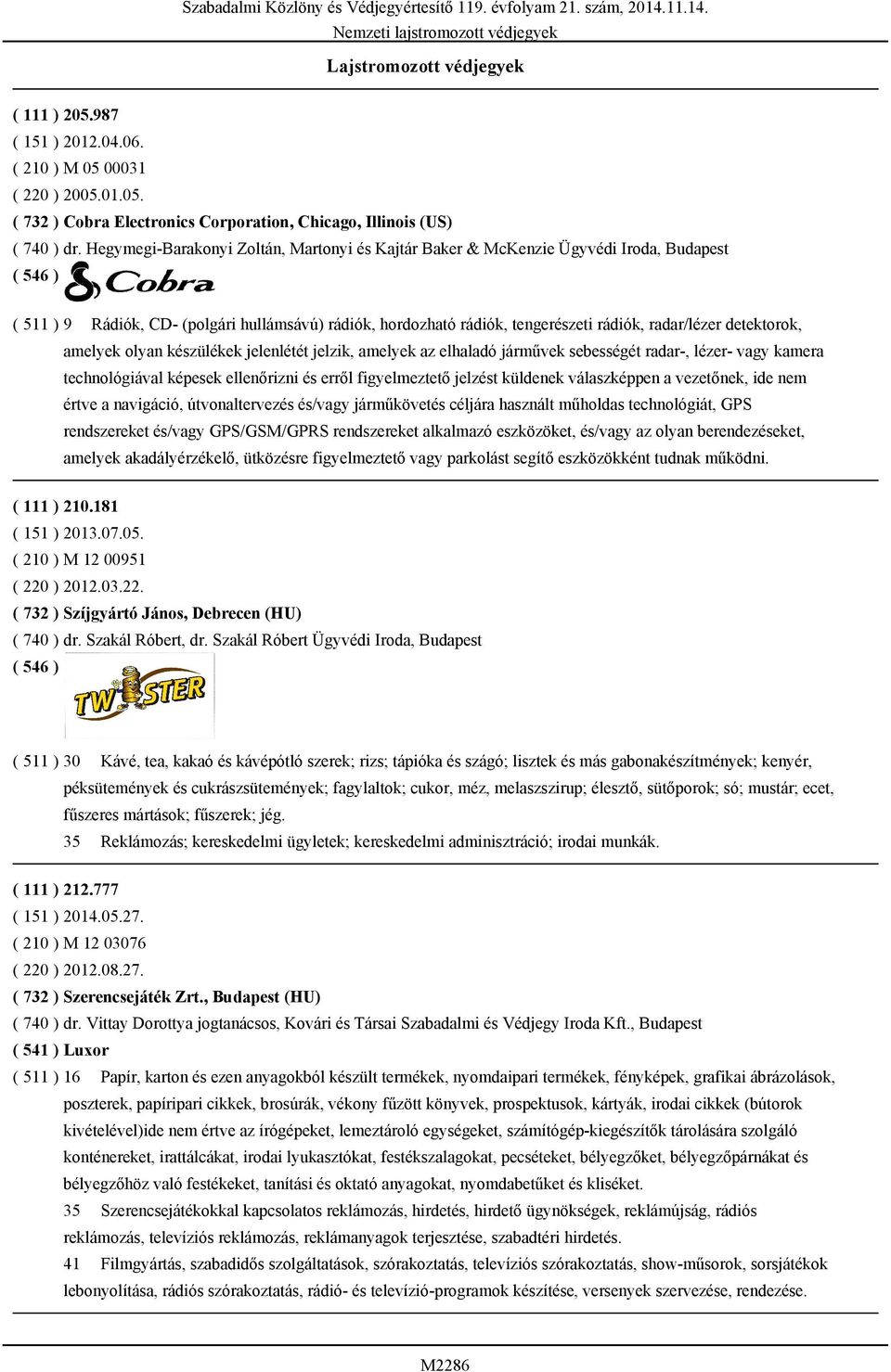 Szabadalmi Közlöny és Védjegyértesítő 119. évfolyam 21. szám, 2014.11.14.
Nemzeti lajstromozott védjegyek

Lajstromozott védjegyek

( 111 ) 205.987
( 151 ) 2012.04.06.
( 210 ) M 05 00031
( 220 ) 2005.01.05.
( 732 ) Cobra Electronics Corporation, Chicago, Illinois (US)
( 740 ) dr. Hegymegi-Barakonyi Zoltán, Martonyi és Kajtár Baker & McKenzie Ügyvédi Iroda, Budapest
( 546 ) Cobra

( 511 ) 9 Rádiók, CD- (polgári hullámsávú) rádiók, hordozható rádiók, tengerészeti rádiók, radar/lézer detektorok, amelyek olyan készülékek jelenlétét jelzik, amelyek az elhaladó járművek sebességét radar-, lézer- vagy kamera technológiával képesek ellenőrizni és erről figyelmeztető jelzést küldenek válaszképpen a vezetőnek, ide nem értve a navigáció, útvonaltervezés és/vagy járműkövetés céljára használt műholdas technológiát, GPS rendszereket és/vagy GPS/GSM/GPRS rendszereket alkalmazó eszközöket, és/vagy az olyan berendezéseket, amelyek akadályérzékelő, ütközésre figyelmeztető vagy parkolást segítő eszközökként tudnak működni.

( 111 ) 210.181
( 151 ) 2013.07.05.
( 210 ) M 12 00951
( 220 ) 2012.03.22.
( 732 ) Szíjgyártó János, Debrecen (HU)
( 740 ) dr. Szakál Róbert, dr. Szakál Róbert Ügyvédi Iroda, Budapest
( 546 ) TWISTER

( 511 ) 30 Kávé, tea, kakaó és kávépótló szerek; rizs; tápióka és szágó; lisztek és más gabonakészítmények; kenyér, péksütemények és cukrászsütemények; fagylaltok; cukor, méz, melaszszirup; élesztő, sütőporok; só; mustár; ecet, fűszeres mártások; fűszerek; jég.
35 Reklámozás; kereskedelmi ügyletek; kereskedelmi adminisztráció; irodai munkák.

( 111 ) 212.777
( 151 ) 2014.05.27.
( 210 ) M 12 03076
( 220 ) 2012.08.27.
( 732 ) Szerencsejáték Zrt., Budapest (HU)
( 740 ) dr. Vittay Dorottya jogtanácsos, Kovári és Társai Szabadalmi és Védjegy Iroda Kft., Budapest
( 541 ) Luxor
( 511 ) 16 Papír, karton és ezen anyagokból készült termékek, nyomdaipari termékek, fényképek, grafikai ábrázolások, poszterek, papíripari cikkek, brosúrák, vékony fűzött könyvek, prospektusok, kártyák, irodai cikkek (bútorok kivételével)ide nem értve az írógépeket, lemeztároló egységeket, számítógép-kiegészítők tárolására szolgáló konténereket, irattálcákat, irodai lyukasztókat, festékszalagokat, pecséteket, bélyegzőket, bélyegzőpárnákat és bélyegzőhöz való festékeket, tanítási és oktató anyagokat, nyomdabetűket és kliséket.
35 Szerencsejátékokkal kapcsolatos reklámozás, hirdetés, hirdető ügynökségek, reklámújság, rádiós reklámozás, televíziós reklámozás, reklámanyagok terjesztése, szabadtéri hirdetés.
41 Filmgyártás, szabadidős szolgáltatások, szórakoztatás, televíziós szórakoztatás, show-műsorok, sorsjátékok lebonyolítása, rádiós szórakoztatás, rádió- és televízió-programok készítése, versenyek szervezése, rendezése.

M2286